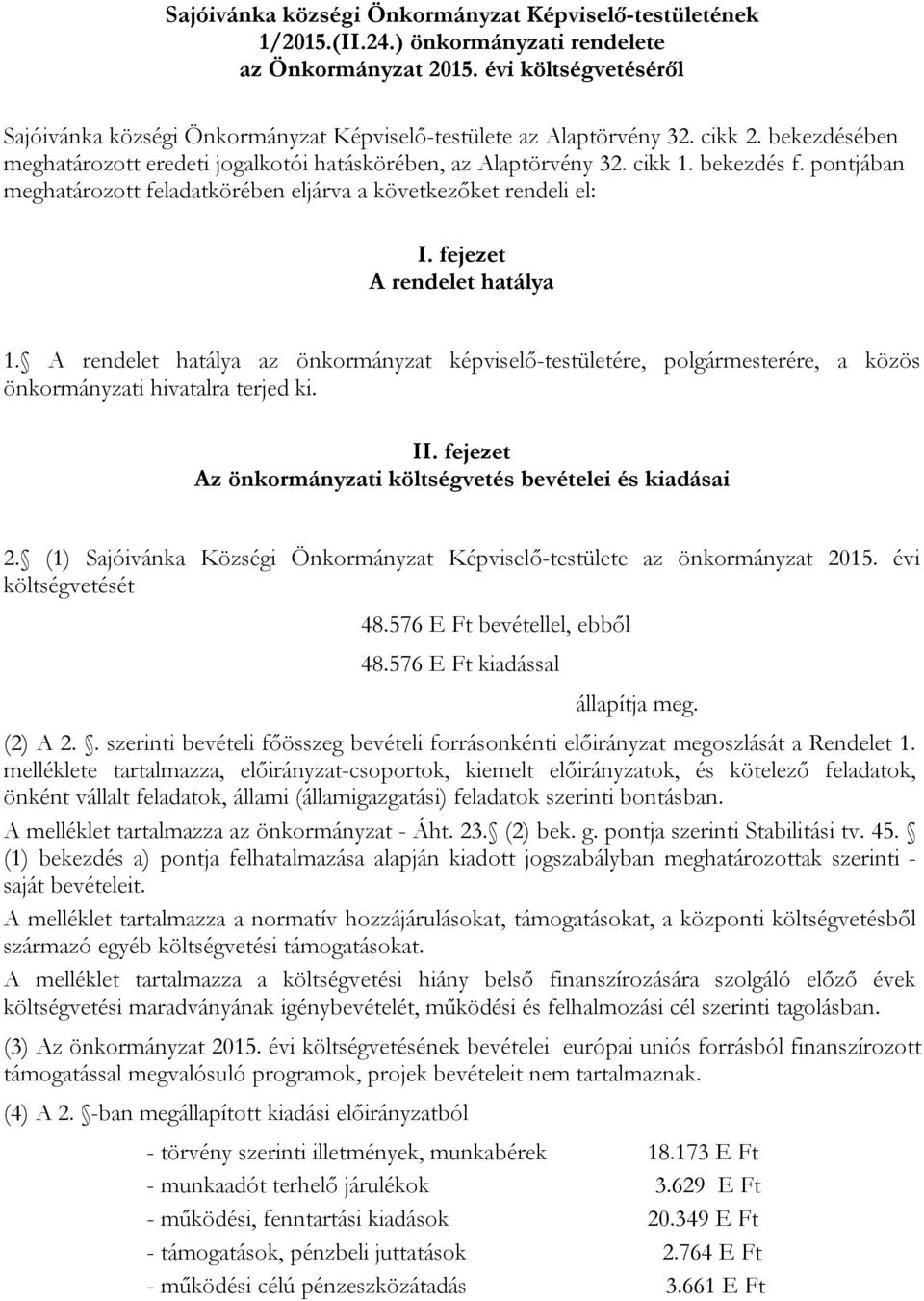 Sajóivánka községi Önkormányzat Képviselő-testületének 1/2015.(II.24.) önkormányzati rendelete az Önkormányzat 2015. évi költségvetéséről

Sajóivánka községi Önkormányzat Képviselő-testülete az Alaptörvény 32. cikk 2. bekezdésében meghatározott eredeti jogalkotói hatáskörében, az Alaptörvény 32. cikk 1. bekezdés f. pontjában meghatározott feladatkörében eljárva a következőket rendeli el:

I. fejezet
A rendelet hatálya

1. A rendelet hatálya az önkormányzat képviselő-testületére, polgármesterére, a közös önkormányzati hivatalra terjed ki.

II. fejezet
Az önkormányzati költségvetés bevételei és kiadásai

2. (1) Sajóivánka Községi Önkormányzat Képviselő-testülete az önkormányzat 2015. évi költségvetését

48.576 E Ft bevétellel, ebből

48.576 E Ft kiadással

állapítja meg.

(2) A 2. . szerinti bevételi főösszeg bevételi forrásonkénti előirányzat megoszlását a Rendelet 1. melléklete tartalmazza, előirányzat-csoportok, kiemelt előirányzatok, és kötelező feladatok, önként vállalt feladatok, állami (államigazgatási) feladatok szerinti bontásban.

A melléklet tartalmazza az önkormányzat - Áht. 23. (2) bek. g. pontja szerinti Stabilitási tv. 45. (1) bekezdés a) pontja felhatalmazása alapján kiadott jogszabályban meghatározottak szerinti - saját bevételeit.

A melléklet tartalmazza a normatív hozzájárulásokat, támogatásokat, a központi költségvetésből származó egyéb költségvetési támogatásokat.

A melléklet tartalmazza a költségvetési hiány belső finanszírozására szolgáló előző évek költségvetési maradványának igénybevételét, működési és felhalmozási cél szerinti tagolásban.

(3) Az önkormányzat 2015. évi költségvetésének bevételei európai uniós forrásból finanszírozott támogatással megvalósuló programok, projek bevételeit nem tartalmaznak.

(4) A 2. -ban megállapított kiadási előirányzatból

- törvény szerinti illetmények, munkabérek 18.173 E Ft
- munkaadót terhelő járulékok 3.629 E Ft
- működési, fenntartási kiadások 20.349 E Ft
- támogatások, pénzbeli juttatások 2.764 E Ft
- működési célú pénzeszközátadás 3.661 E Ft